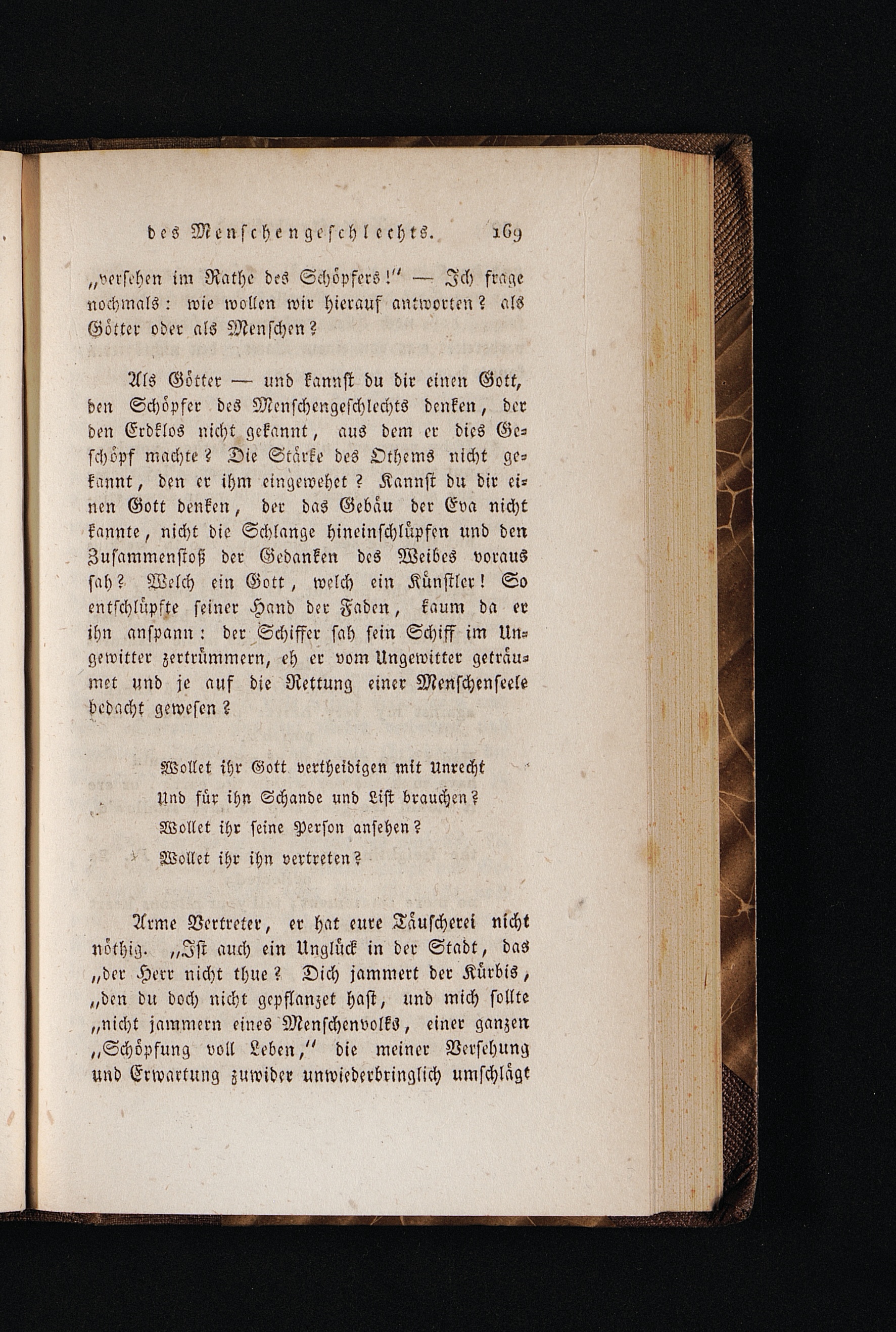 des Menschengeschlechts. 169

„versehen im Rathe des Schöpfers!“ — Ich frage nochmals: wie wollen wir hierauf antworten? als Götter oder als Menschen?

Als Götter — und kannst du dir einen Gott, den Schöpfer des Menschengeschlechts denken, der den Erdklos nicht gekannt, aus dem er dies Geschöpf machte? Die Stärke des Othems nicht gekannt, den er ihm eingewehet? Kannst du dir einen Gott denken, der das Gebäu der Eva nicht kannte, nicht die Schlange hineinschlüpfen und den Zusammenstoß der Gedanken des Weibes voraus sah? Welch ein Gott, welch ein Künstler! So entschlüpfte seiner Hand der Faden, kaum da er ihn anspann: der Schiffer sah sein Schiff im Ungewitter zertrümmern, eh er vom Ungewitter geträumet und je auf die Rettung einer Menschenseele bedacht gewesen?

Wollet ihr Gott vertheidigen mit Unrecht
Und für ihn Schande und List brauchen?
Wollet ihr seine Person ansehen?
Wollet ihr ihn vertreten?

Arme Vertreter, er hat eure Täuscherei nicht nöthig. „Ist auch ein Unglück in der Stadt, das „der Herr nicht thue? Dich jammert der Kürbis, „den du doch nicht gepflanzet hast, und mich sollte „nicht jammern eines Menschenvolks, einer ganzen „Schöpfung voll Leben,“ die meiner Versehung und Erwartung zuwider unwiederbringlich umschlägt